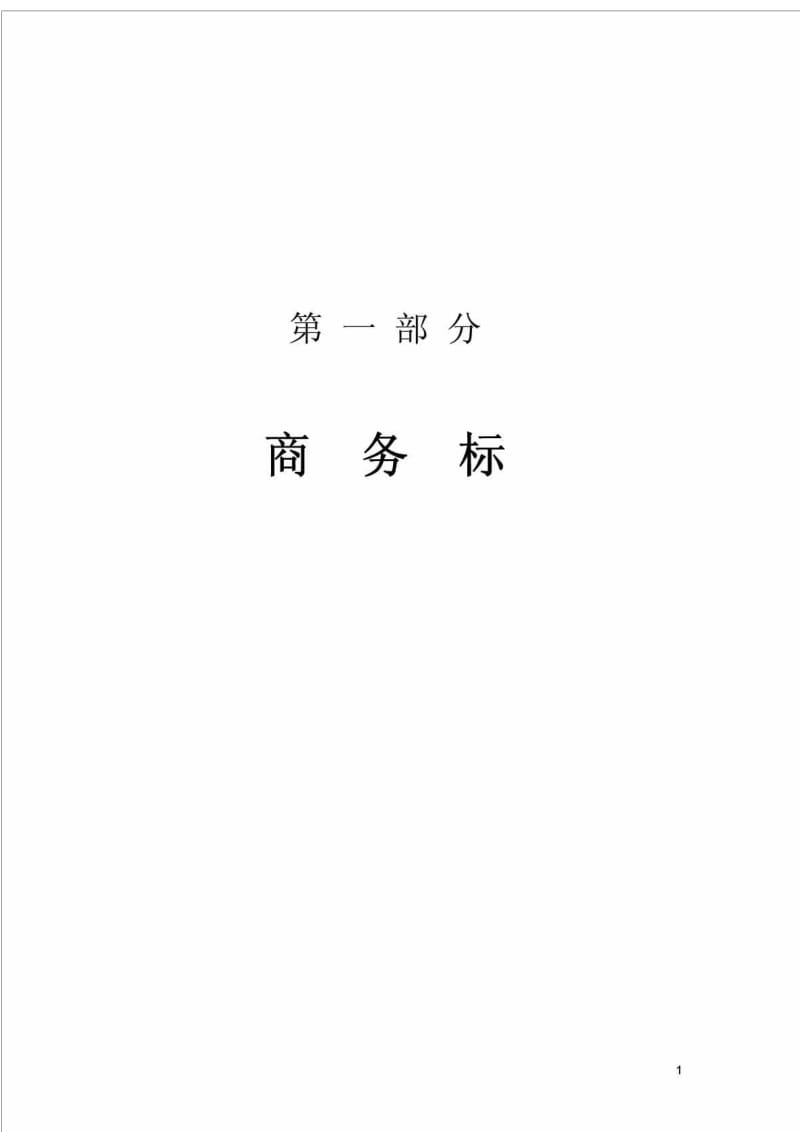 第 一 部 分

商 务 标

1